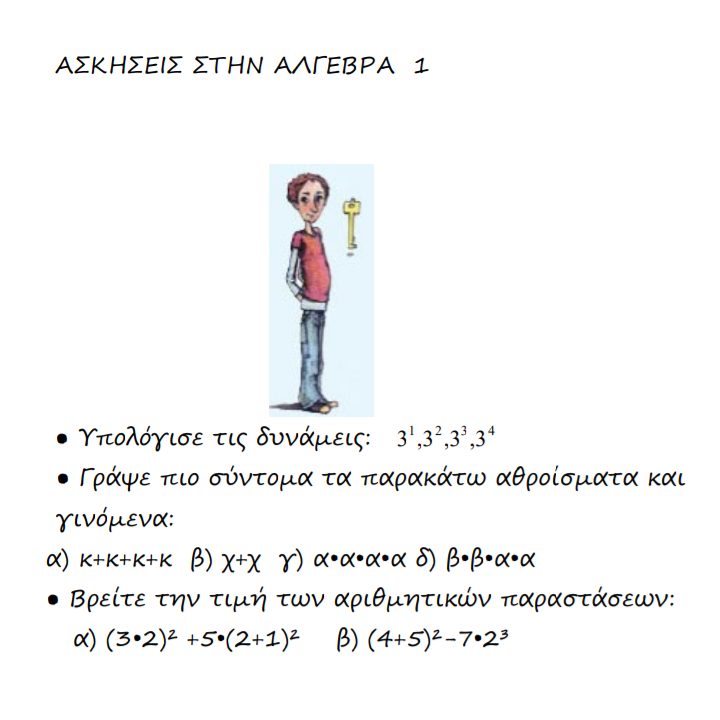 ΑΣΚΗΣΕΙΣ ΣΤΗΝ ΑΛΓΕΒΡΑ 1

• Υπολόγισε τις δυνάμεις: $3^1, 3^2, 3^3, 3^4$

• Γράψε πιο σύντομα τα παρακάτω αθροίσματα και γινόμενα:

α) κ+κ+κ+κ β) χ+χ γ) α•α•α•α δ) β•β•α•α

• Βρείτε την τιμή των αριθμητικών παραστάσεων:

α) $(3•2)^2 + 5•(2+1)^2$ β) $(4+5)^2 - 7•2^3$